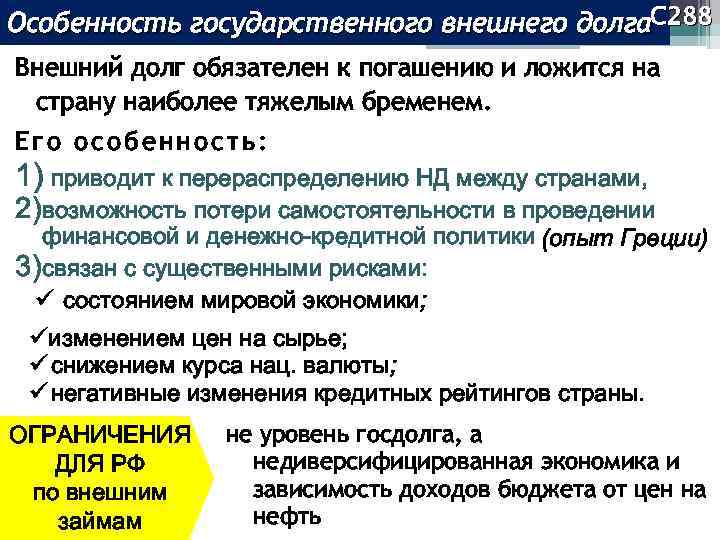 Особенность государственного внешнего долга С288

Внешний долг обязателен к погашению и ложится на страну наиболее тяжелым бременем.

Его особенность:

1) приводит к перераспределению НД между странами,

2)возможность потери самостоятельности в проведении финансовой и денежно-кредитной политики (опыт Греции)

3)связан с существенными рисками:

✓ состоянием мировой экономики;

✓изменением цен на сырье;

✓снижением курса нац. валюты;

✓негативные изменения кредитных рейтингов страны.

ОГРАНИЧЕНИЯ ДЛЯ РФ по внешним займам

не уровень госдолга, а недиверсифицированная экономика и зависимость доходов бюджета от цен на нефть